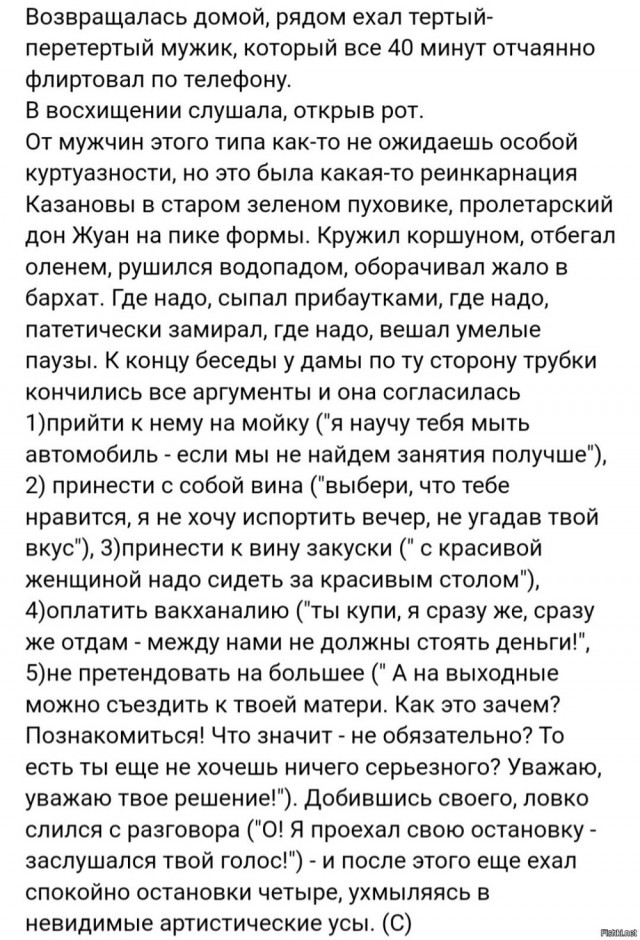 Возвращалась домой, рядом ехал тертый-перетертый мужик, который все 40 минут отчаянно флиртовал по телефону.
В восхищении слушала, открыв рот.
От мужчин этого типа как-то не ожидаешь особой куртуазности, но это была какая-то реинкарнация Казановы в старом зеленом пуховике, пролетарский дон Жуан на пике формы. Кружил коршуном, отбегал оленем, рушился водопадом, оборачивал жало в бархат. Где надо, сыпал прибаутками, где надо, патетически замирал, где надо, вешал умелые паузы. К концу беседы у дамы по ту сторону трубки кончились все аргументы и она согласилась 1)прийти к нему на мойку ("я научу тебя мыть автомобиль - если мы не найдем занятия получше"), 2) принести с собой вина ("выбери, что тебе нравится, я не хочу испортить вечер, не угадав твой вкус"), 3)принести к вину закуски (" с красивой женщиной надо сидеть за красивым столом"), 4)оплатить вакханалию ("ты купи, я сразу же, сразу же отдам - между нами не должны стоять деньги!", 5)не претендовать на большее (" А на выходные можно съездить к твоей матери. Как это зачем? Познакомиться! Что значит - не обязательно? То есть ты еще не хочешь ничего серьезного? Уважаю, уважаю твое решение!"). Добившись своего, ловко слился с разговора ("О! Я проехал свою остановку - заслушался твой голос!") - и после этого еще ехал спокойно остановки четыре, ухмыляясь в невидимые артистические усы. (С)

Fishki.net